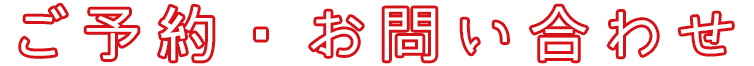 ご予約・お問い合わせ